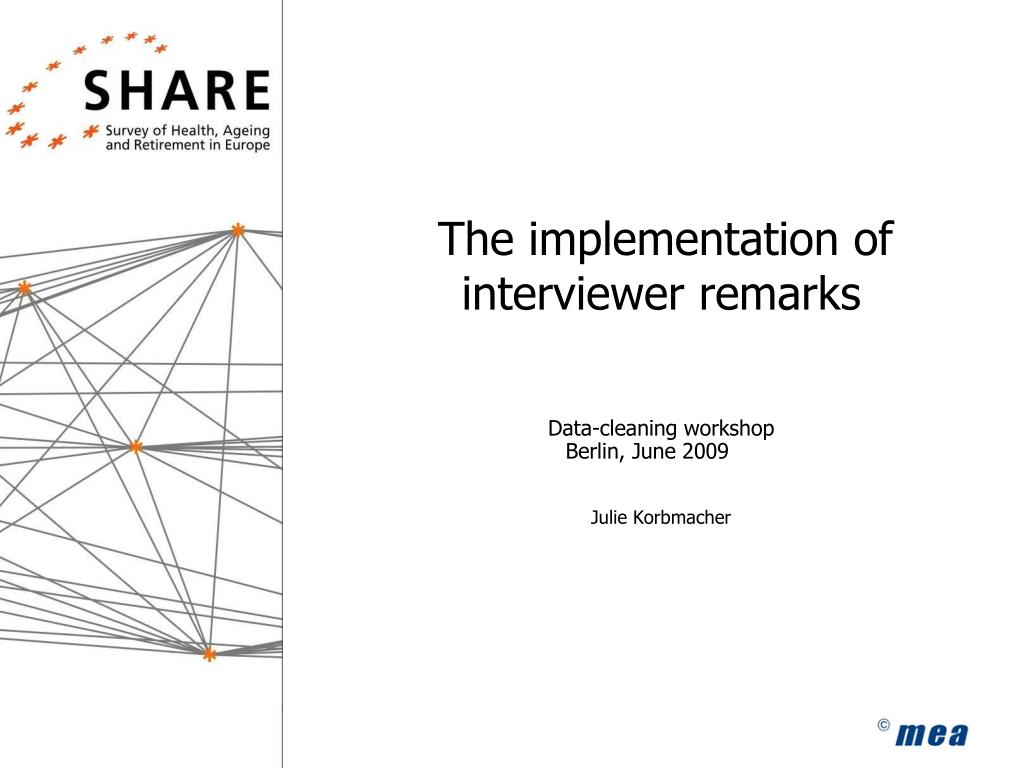 SHARE
Survey of Health, Ageing and Retirement in Europe

The implementation of interviewer remarks

Data-cleaning workshop
Berlin, June 2009

Julie Korbmacher

© mea